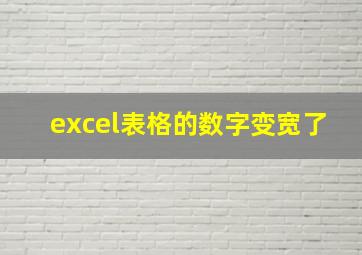 excel表格的数字变宽了